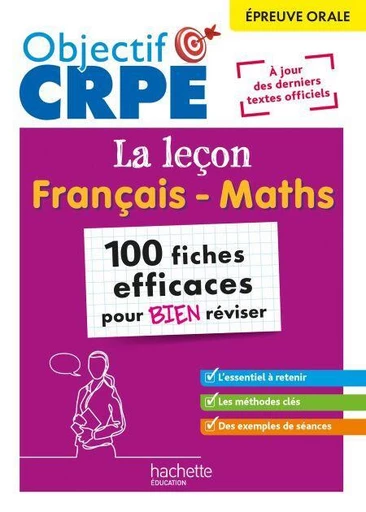 ÉPREUVE ORALE

Objectif CRPE

À jour des derniers textes officiels

La leçon
Français - Maths

100 fiches efficaces pour BIEN réviser

L'essentiel à retenir

Les méthodes clés

Des exemples de séances

hachette ÉDUCATION